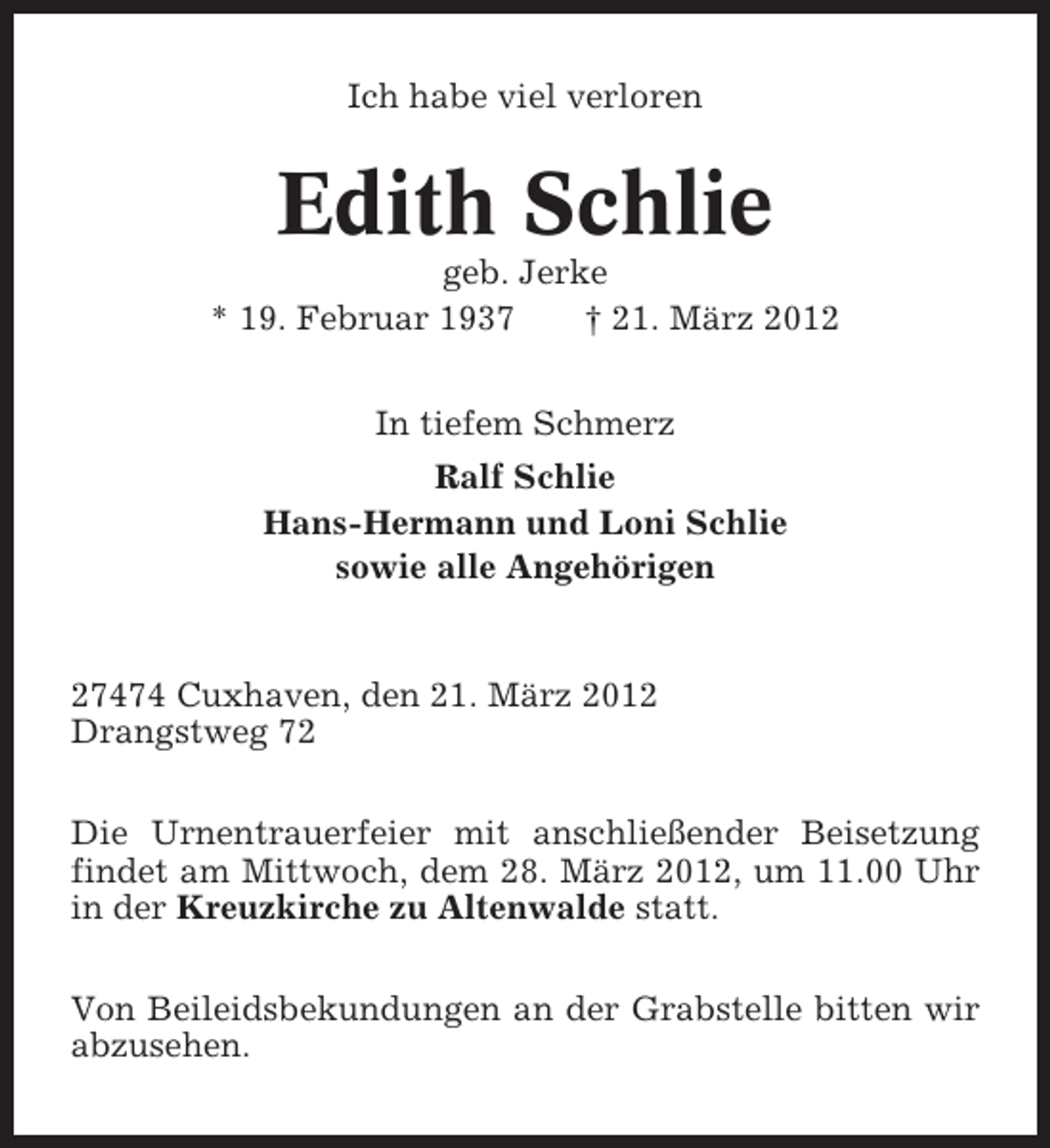 Ich habe viel verloren

Edith Schlie

geb. Jerke

* 19. Februar 1937 † 21. März 2012

In tiefem Schmerz

Ralf Schlie
Hans-Hermann und Loni Schlie
sowie alle Angehörigen

27474 Cuxhaven, den 21. März 2012
Drangstweg 72

Die Urnentrauerfeier mit anschließender Beisetzung findet am Mittwoch, dem 28. März 2012, um 11.00 Uhr in der Kreuzkirche zu Altenwalde statt.

Von Beileidsbekundungen an der Grabstelle bitten wir abzusehen.